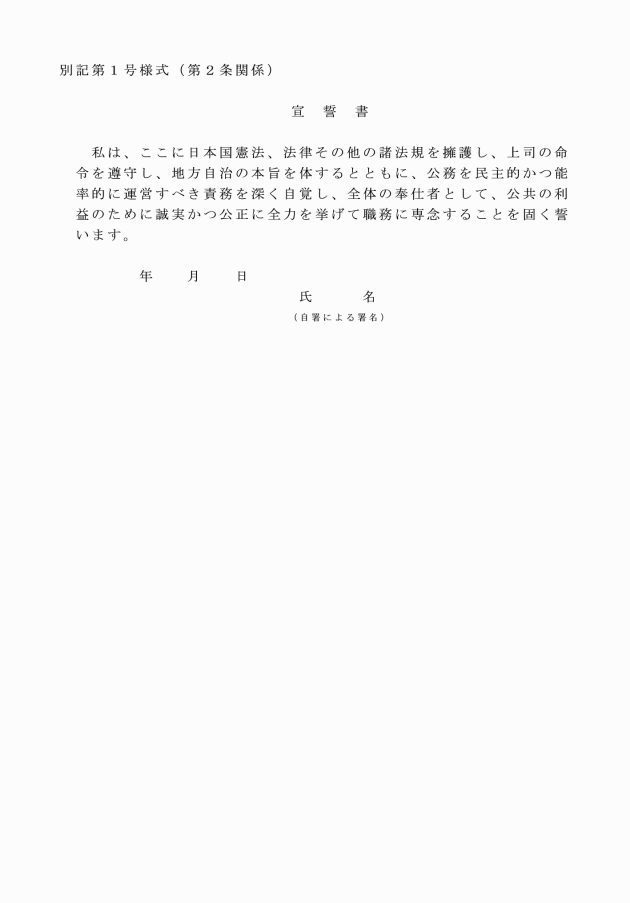 別記第１号様式（第２条関係）

宣　誓　書

私は、ここに日本国憲法、法律その他の諸法規を擁護し、上司の命令を遵守し、地方自治の本旨を体するとともに、公務を民主的かつ能率的に運営すべき責務を深く自覚し、全体の奉仕者として、公共の利益のために誠実かつ公正に全力を挙げて職務に専念することを固く誓います。

年　　月　　日

氏　　名
（自署による署名）